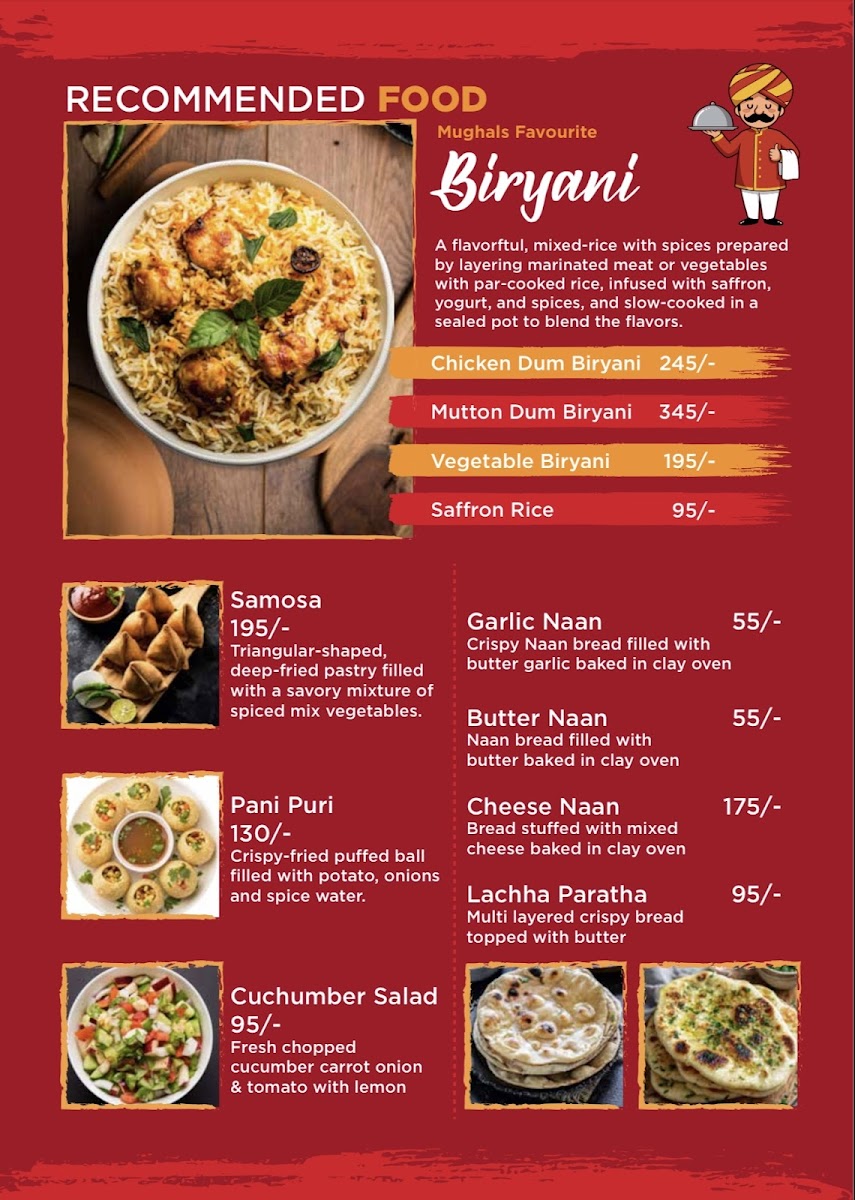 RECOMMENDED FOOD

Mughals Favourite

Biryani

A flavorftul, mixed-rice with spices prepared by layering marinated meat or vegetables with par-cooked rice, infused with saffron, yogurt, and spices, and slow-cooked in a sealed pot to blend the flavors.

Chicken Dum Biryani 245/-

Mutton Dum Biryani 345/-

Vegetable Biryani 195/-

Saffron Rice 95/-

Samosa
195/-
Triangular-shaped, deep-fried pastry filled with a savory mixture of spiced mix vegetables.

Pani Puri
130/-
Crispy-fried puffed ball filled with potato, onions and spice water.

Cuchumber Salad
95/-
Fresh chopped cucumber carrot onion & tomato with lemon

Garlic Naan 55/-
Crispy Naan bread filled with butter garlic baked in clay oven

Butter Naan 55/-
Naan bread filled with butter baked in clay oven

Cheese Naan 175/-
Bread stuffed with mixed cheese baked in clay oven

Lachha Paratha 95/-
Multi layered crispy bread topped with butter